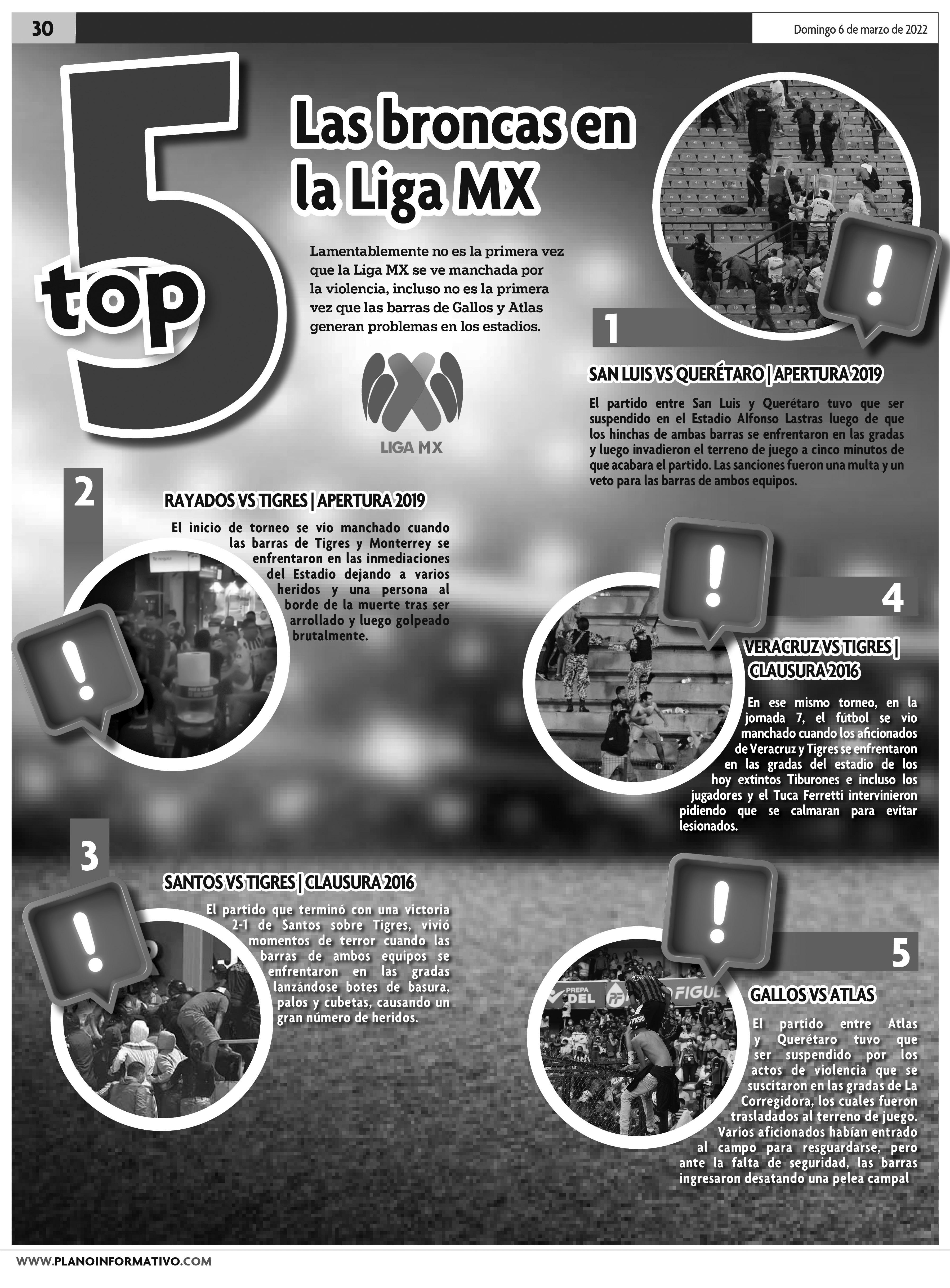 30

Domingo 6 de marzo de 2022

top 5

Las broncas en la Liga MX

Lamentablemente no es la primera vez que la Liga MX se ve manchada por la violencia, incluso no es la primera vez que las barras de Gallos y Atlas generan problemas en los estadios.

LIGA MX

1

SAN LUIS VS QUERÉTARO | APERTURA 2019

El partido entre San Luis y Querétaro tuvo que ser suspendido en el Estadio Alfonso Lastras luego de que los hinchas de ambas barras se enfrentaron en las gradas y luego invadieron el terreno de juego a cinco minutos de que acabara el partido. Las sanciones fueron una multa y un veto para las barras de ambos equipos.

2

RAYADOS VS TIGRES | APERTURA 2019

El inicio de torneo se vio manchado cuando las barras de Tigres y Monterrey se enfrentaron en las inmediaciones del Estadio dejando a varios heridos y una persona al borde de la muerte tras ser arrollado y luego golpeado brutalmente.

4

VERACRUZ VS TIGRES | CLAUSURA 2016

En ese mismo torneo, en la jornada 7, el fútbol se vio manchado cuando los aficionados de Veracruz y Tigres se enfrentaron en las gradas del estadio de los hoy extintos Tiburones e incluso los jugadores y el Tuca Ferretti intervinieron pidiendo que se calmaran para evitar lesionados.

3

SANTOS VS TIGRES | CLAUSURA 2016

El partido que terminó con una victoria 2-1 de Santos sobre Tigres, vivió momentos de terror cuando las barras de ambos equipos se enfrentaron en las gradas lanzándose botes de basura, palos y cubetas, causando un gran número de heridos.

5

GALLOS VS ATLAS

El partido entre Atlas y Querétaro tuvo que ser suspendido por los actos de violencia que se suscitaron en las gradas de La Corregidora, los cuales fueron trasladados al terreno de juego. Varios aficionados habían entrado al campo para resguardarse, pero ante la falta de seguridad, las barras ingresaron desatando una pelea campal

WWW.PLANOINFORMATIVO.COM